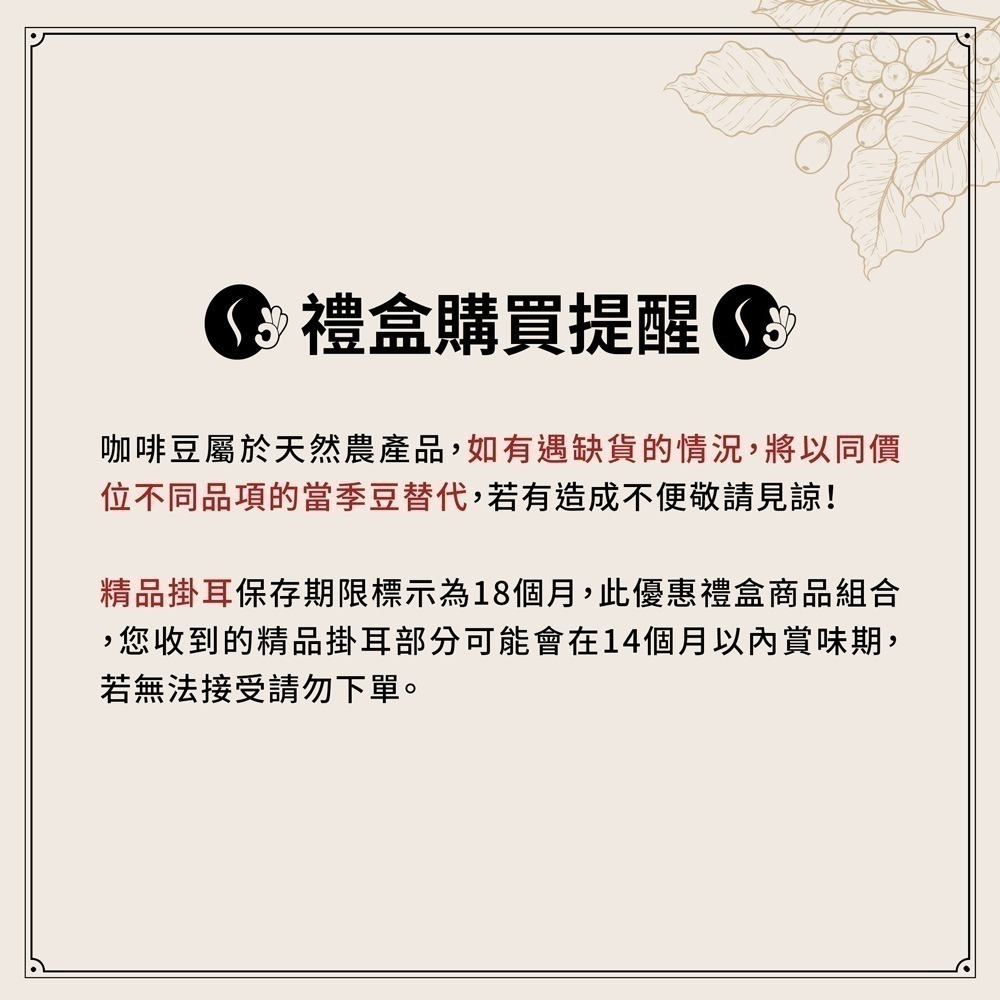 禮盒購買提醒

咖啡豆屬於天然農產品，如有遇缺貨的情況，將以同價位不同品項的當季豆替代，若有造成不便敬請見諒！

精品掛耳保存期限標示為18個月，此優惠禮盒商品組合，您收到的精品掛耳部分可能會在14個月以內賞味期，若無法接受請勿下單。